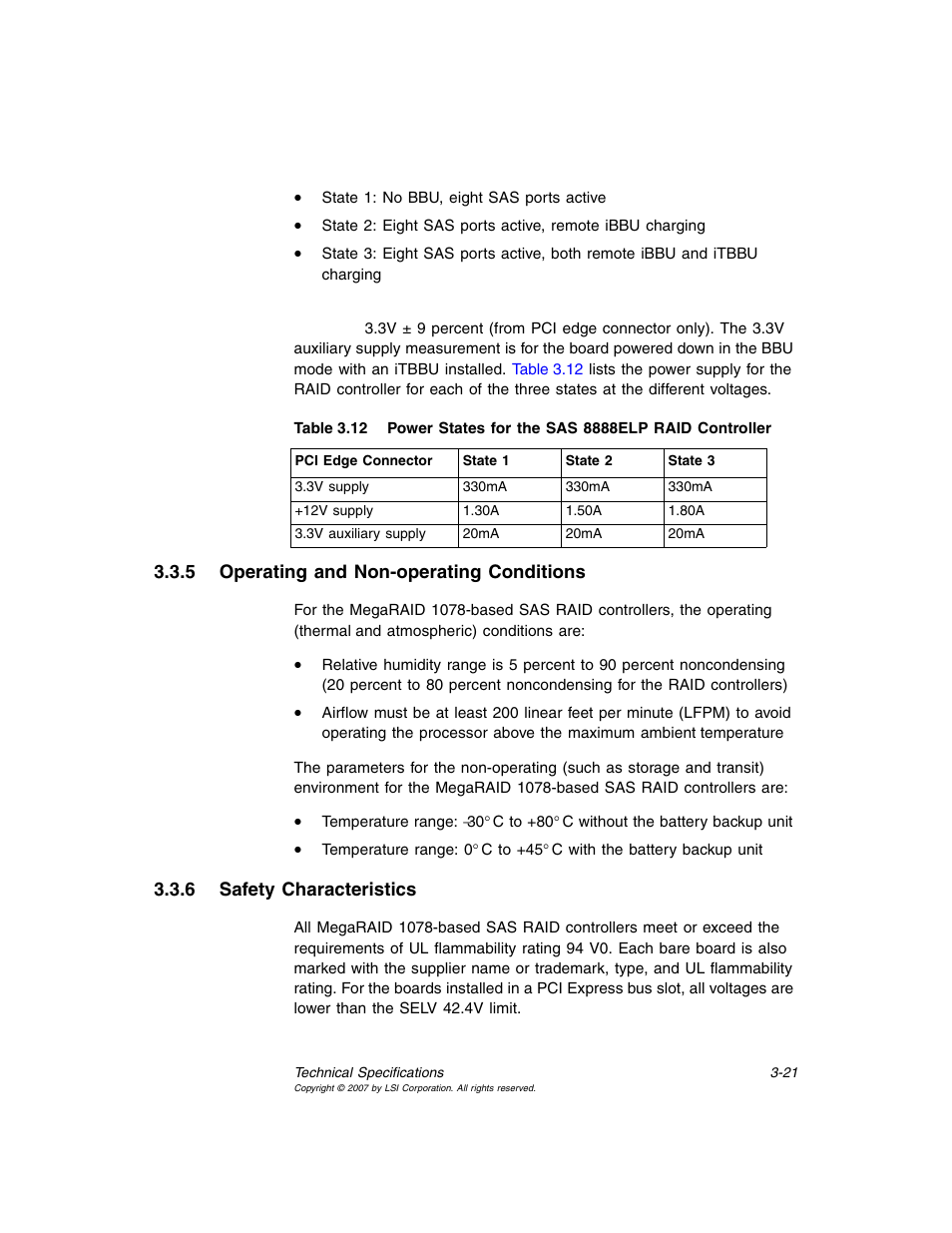 • State 1: No BBU, eight SAS ports active

• State 2: Eight SAS ports active, remote iBBU charging

• State 3: Eight SAS ports active, both remote iBBU and iTBBU charging

3.3V ± 9 percent (from PCI edge connector only). The 3.3V auxiliary supply measurement is for the board powered down in the BBU mode with an iTBBU installed. Table 3.12 lists the power supply for the RAID controller for each of the three states at the different voltages.

Table 3.12 Power States for the SAS 8888ELP RAID Controller

| PCI Edge Connector | State 1 | State 2 | State 3 |
|---|---|---|---|
| 3.3V supply | 330mA | 330mA | 330mA |
| +12V supply | 1.30A | 1.50A | 1.80A |
| 3.3V auxiliary supply | 20mA | 20mA | 20mA |

3.3.5 Operating and Non-operating Conditions

For the MegaRAID 1078-based SAS RAID controllers, the operating (thermal and atmospheric) conditions are:

• Relative humidity range is 5 percent to 90 percent noncondensing (20 percent to 80 percent noncondensing for the RAID controllers)

• Airflow must be at least 200 linear feet per minute (LFPM) to avoid operating the processor above the maximum ambient temperature

The parameters for the non-operating (such as storage and transit) environment for the MegaRAID 1078-based SAS RAID controllers are:

• Temperature range: -30° C to +80° C without the battery backup unit

• Temperature range: 0° C to +45° C with the battery backup unit

3.3.6 Safety Characteristics

All MegaRAID 1078-based SAS RAID controllers meet or exceed the requirements of UL flammability rating 94 V0. Each bare board is also marked with the supplier name or trademark, type, and UL flammability rating. For the boards installed in a PCI Express bus slot, all voltages are lower than the SELV 42.4V limit.

Technical Specifications 3-21
Copyright © 2007 by LSI Corporation. All rights reserved.